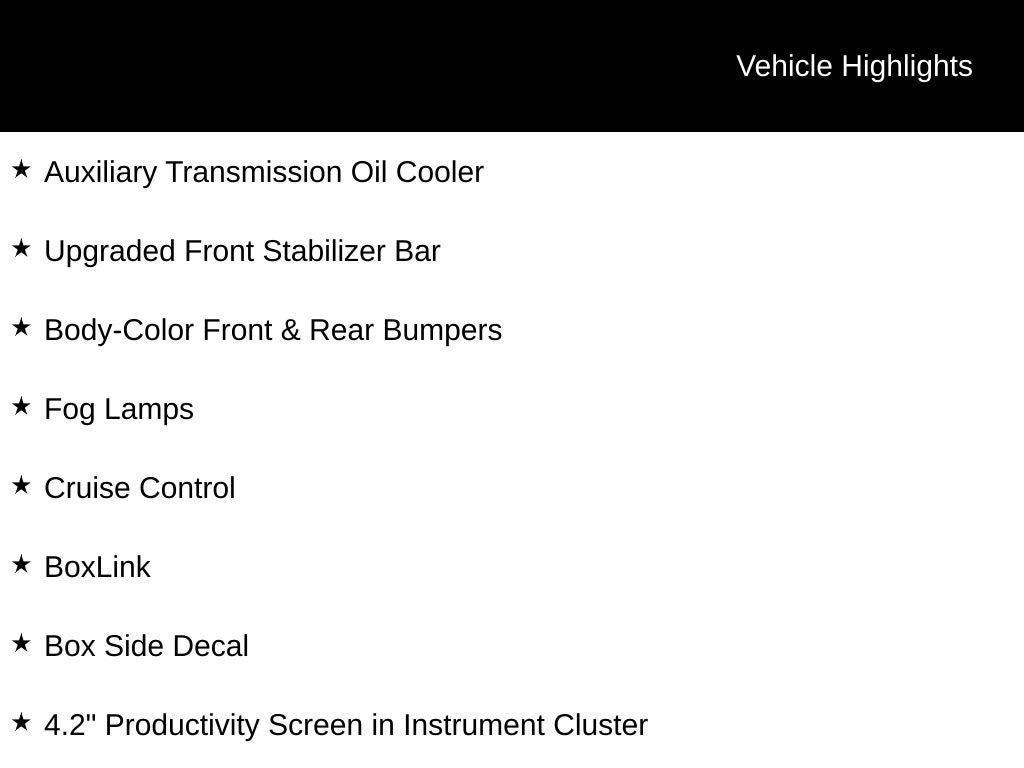 Vehicle Highlights

★ Auxiliary Transmission Oil Cooler

★ Upgraded Front Stabilizer Bar

★ Body-Color Front & Rear Bumpers

★ Fog Lamps

★ Cruise Control

★ BoxLink

★ Box Side Decal

★ 4.2" Productivity Screen in Instrument Cluster